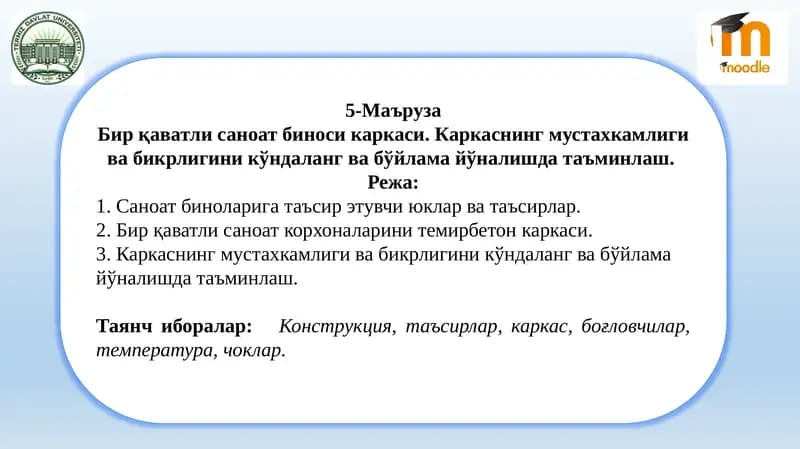 TERMIZ DAVLAT UNIVERSITETI

moodle

5-Маъруза
Бир қаватли саноат биноси каркаси. Каркаснинг мустахкамлиги ва бикрлигини кўндаланг ва бўйлама йўналишда таъминлаш.
Режа:
1. Саноат биноларига таъсир этувчи юклар ва таъсирлар.
2. Бир қаватли саноат корхоналарини темирбетон каркаси.
3. Каркаснинг мустахкамлиги ва бикрлигини кўндаланг ва бўйлама йўналишда таъминлаш.

Таянч иборалар: Конструкция, таъсирлар, каркас, боғловчилар, температура, чоклар.